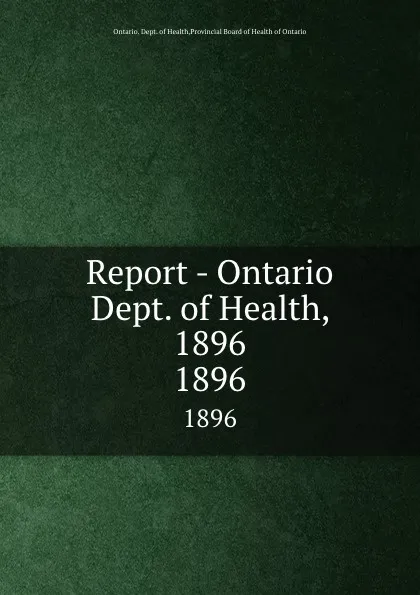 Ontario. Dept. of Health,Provincial Board of Health of Ontario

Report - Ontario Dept. of Health, 1896
1896

1896